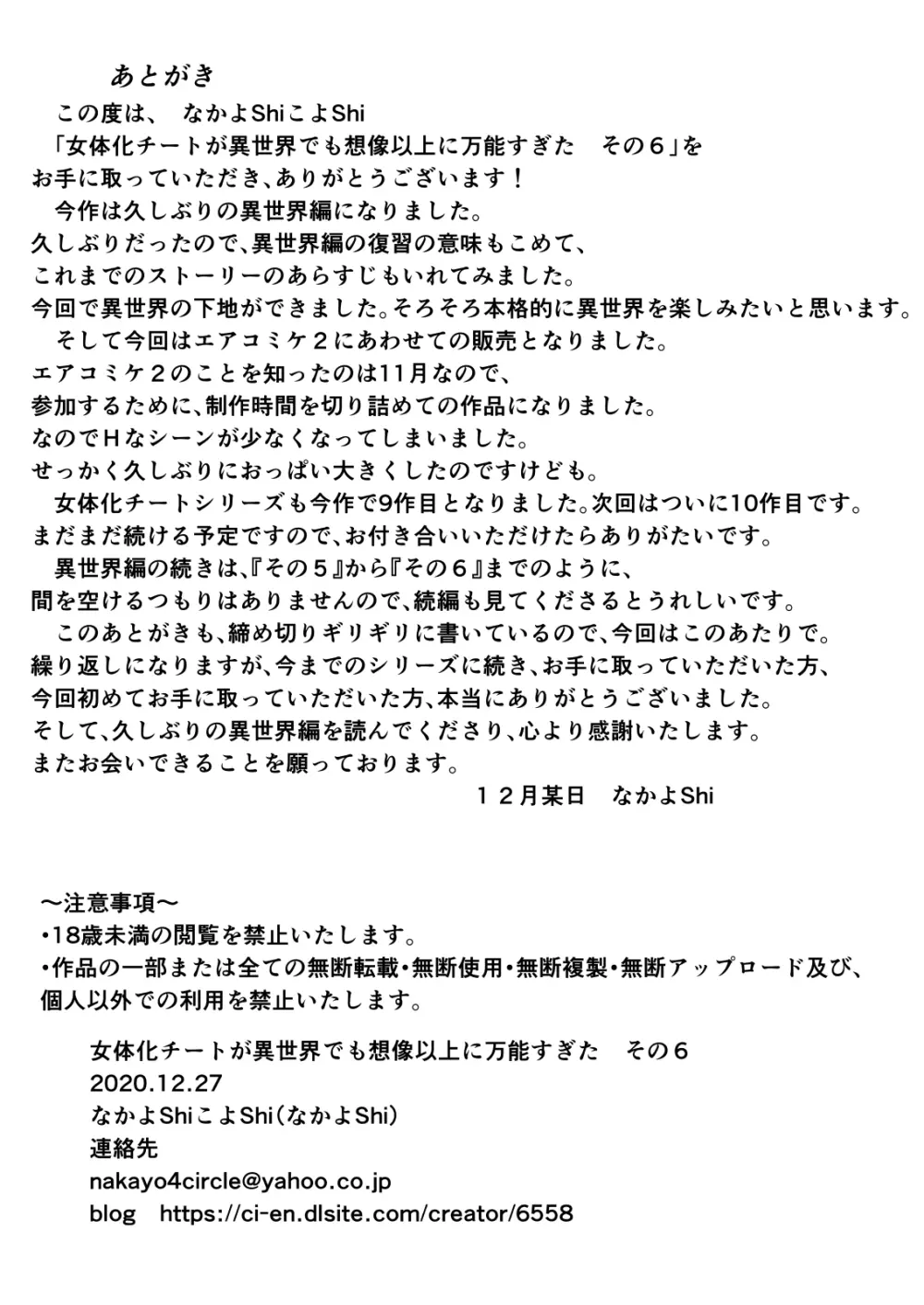 あとがき

この度は、 なかよShiこよShi
「女体化チートが異世界でも想像以上に万能すぎた　その６」を
お手に取っていただき、ありがとうございます！

今作は久しぶりの異世界編になりました。
久しぶりだったので、異世界編の復習の意味もこめて、
これまでのストーリーのあらすじもいれてみました。
今回で異世界の下地ができました。そろそろ本格的に異世界を楽しみたいと思います。

そして今回はエアコミケ２にあわせての販売となりました。
エアコミケ２のことを知ったのは11月なので、
参加するために、制作時間を切り詰めての作品になりました。
なのでＨなシーンが少なくなってしまいました。
せっかく久しぶりにおっぱい大きくしたのですけども。

女体化チートシリーズも今作で9作目となりました。次回はついに10作目です。
まだまだ続ける予定ですので、お付き合いいただけたらありがたいです。

異世界編の続きは、『その５』から『その６』までのように、
間を空けるつもりはありませんので、続編も見てくださるとうれしいです。

このあとがきも、締め切りギリギリに書いているので、今回はこのあたりで。
繰り返しになりますが、今までのシリーズに続き、お手に取っていただいた方、
今回初めてお手に取っていただいた方、本当にありがとうございました。
そして、久しぶりの異世界編を読んでくださり、心より感謝いたします。
またお会いできることを願っております。

１２月某日　なかよShi

～注意事項～
・18歳未満の閲覧を禁止いたします。
・作品の一部または全ての無断転載・無断使用・無断複製・無断アップロード及び、個人以外での利用を禁止いたします。

女体化チートが異世界でも想像以上に万能すぎた　その６
2020.12.27
なかよShiこよShi（なかよShi）
連絡先
nakayo4circle@yahoo.co.jp
blog　https://ci-en.dlsite.com/creator/6558